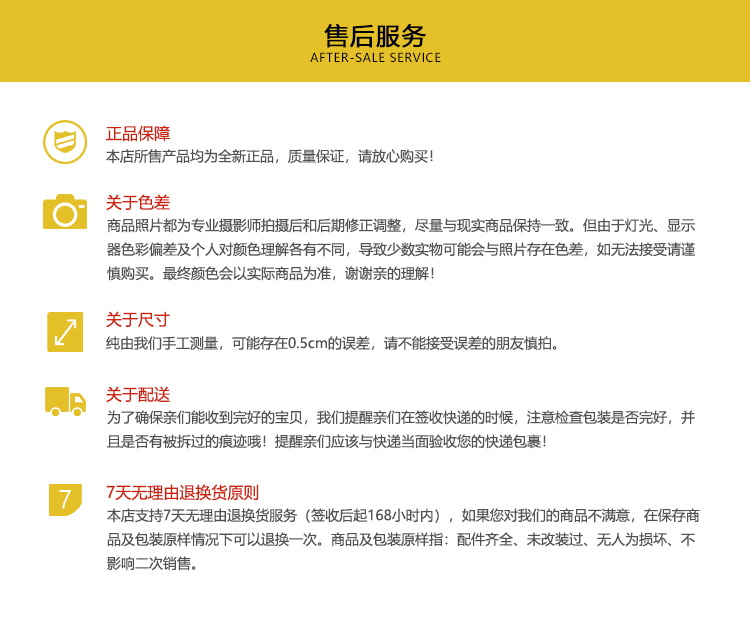 售后服务
AFTER-SALE SERVICE

正品保障
本店所售产品均为全新正品，质量保证，请放心购买！

关于色差
商品照片都为专业摄影师拍摄后和后期修正调整，尽量与现实商品保持一致。但由于灯光、显示器色彩偏差及个人对颜色理解各有不同，导致少数实物可能会与照片存在色差，如无法接受请谨慎购买。最终颜色会以实际商品为准，谢谢亲的理解！

关于尺寸
纯由我们手工测量，可能存在0.5cm的误差，请不能接受误差的朋友慎拍。

关于配送
为了确保亲们能收到完好的宝贝，我们提醒亲们在签收快递的时候，注意检查包装是否完好，并且是否有被拆过的痕迹哦！提醒亲们应该与快递当面验收您的快递包裹！

7
7天无理由退换货原则
本店支持7天无理由退换货服务（签收后起168小时内），如果您对我们的商品不满意，在保存商品及包装原样情况下可以退换一次。商品及包装原样指：配件齐全、未改装过、无人为损坏、不影响二次销售。